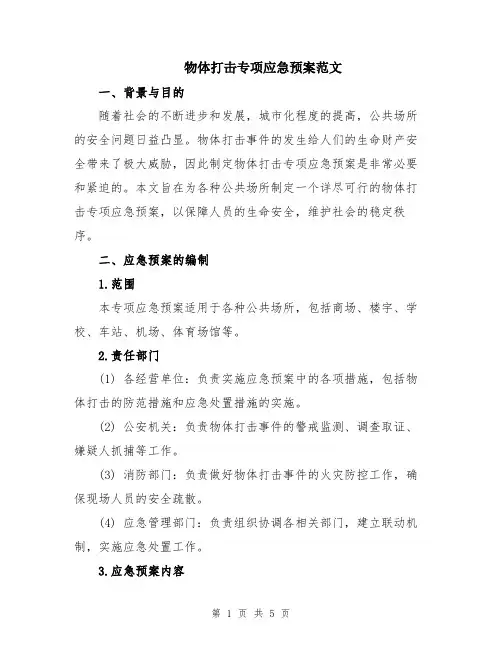 物体打击专项应急预案范文

一、背景与目的

随着社会的不断进步和发展，城市化程度的提高，公共场所的安全问题日益凸显。物体打击事件的发生给人们的生命财产安全带来了极大威胁，因此制定物体打击专项应急预案是非常必要和紧迫的。本文旨在为各种公共场所制定一个详尽可行的物体打击专项应急预案，以保障人员的生命安全，维护社会的稳定秩序。

二、应急预案的编制

1.范围

本专项应急预案适用于各种公共场所，包括商场、楼宇、学校、车站、机场、体育场馆等。

2.责任部门

(1) 各经营单位：负责实施应急预案中的各项措施，包括物体打击的防范措施和应急处置措施的实施。

(2) 公安机关：负责物体打击事件的警戒监测、调查取证、嫌疑人抓捕等工作。

(3) 消防部门：负责做好物体打击事件的火灾防控工作，确保现场人员的安全疏散。

(4) 应急管理部门：负责组织协调各相关部门，建立联动机制，实施应急处置工作。

3.应急预案内容

第 1 页 共 5 页